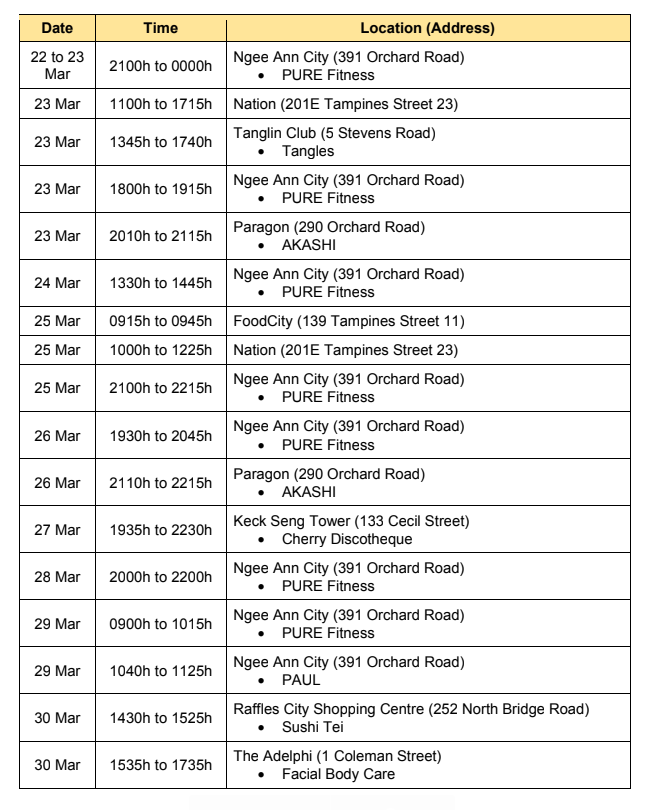 | Date | Time | Location (Address) |
|---|---|---|
| 22 to 23 Mar | 2100h to 0000h | Ngee Ann City (391 Orchard Road) • PURE Fitness |
| 23 Mar | 1100h to 1715h | Nation (201E Tampines Street 23) |
| 23 Mar | 1345h to 1740h | Tanglin Club (5 Stevens Road) • Tangles |
| 23 Mar | 1800h to 1915h | Ngee Ann City (391 Orchard Road) • PURE Fitness |
| 23 Mar | 2010h to 2115h | Paragon (290 Orchard Road) • AKASHI |
| 24 Mar | 1330h to 1445h | Ngee Ann City (391 Orchard Road) • PURE Fitness |
| 25 Mar | 0915h to 0945h | FoodCity (139 Tampines Street 11) |
| 25 Mar | 1000h to 1225h | Nation (201E Tampines Street 23) |
| 25 Mar | 2100h to 2215h | Ngee Ann City (391 Orchard Road) • PURE Fitness |
| 26 Mar | 1930h to 2045h | Ngee Ann City (391 Orchard Road) • PURE Fitness |
| 26 Mar | 2110h to 2215h | Paragon (290 Orchard Road) • AKASHI |
| 27 Mar | 1935h to 2230h | Keck Seng Tower (133 Cecil Street) • Cherry Discotheque |
| 28 Mar | 2000h to 2200h | Ngee Ann City (391 Orchard Road) • PURE Fitness |
| 29 Mar | 0900h to 1015h | Ngee Ann City (391 Orchard Road) • PURE Fitness |
| 29 Mar | 1040h to 1125h | Ngee Ann City (391 Orchard Road) • PAUL |
| 30 Mar | 1430h to 1525h | Raffles City Shopping Centre (252 North Bridge Road) • Sushi Tei |
| 30 Mar | 1535h to 1735h | The Adelphi (1 Coleman Street) • Facial Body Care |